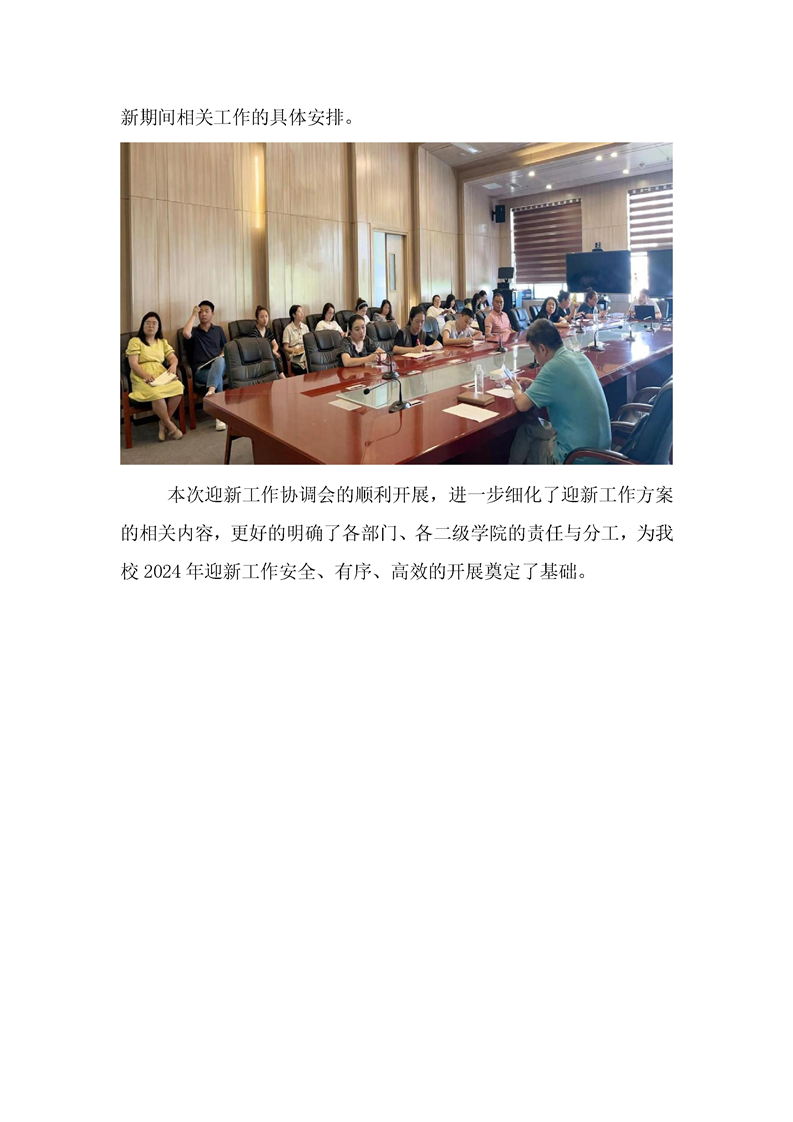 新期间相关工作的具体安排。

本次迎新工作协调会的顺利开展，进一步细化了迎新工作方案的相关内容，更好的明确了各部门、各二级学院的责任与分工，为我校2024年迎新工作安全、有序、高效的开展奠定了基础。